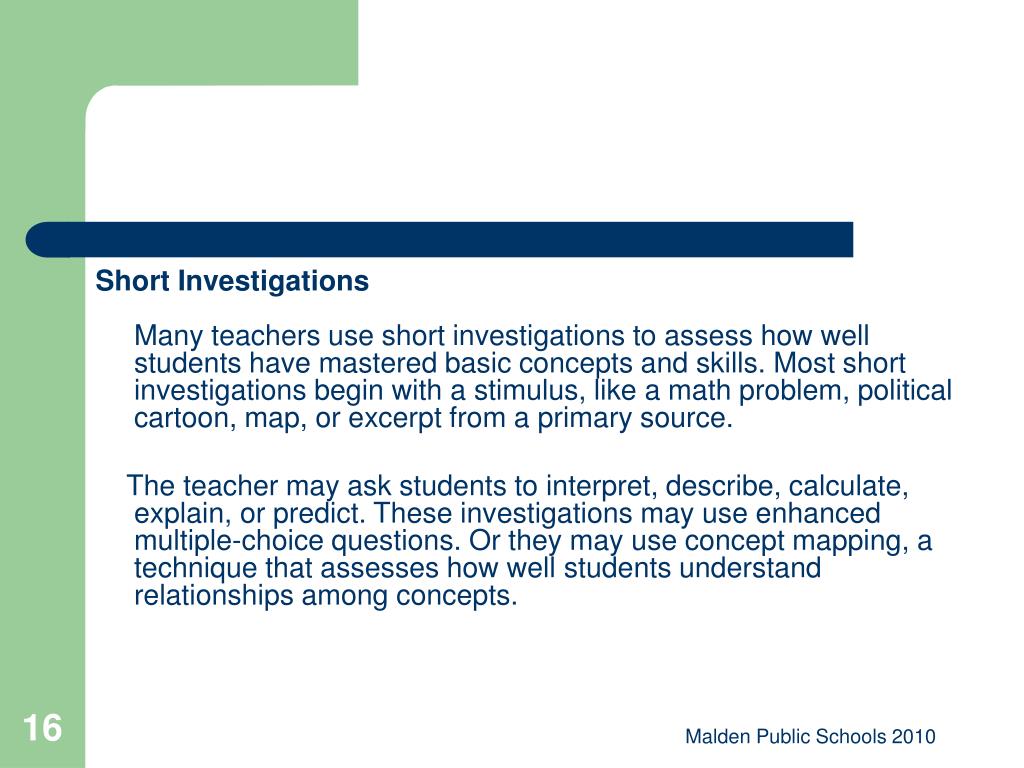 Short Investigations

Many teachers use short investigations to assess how well students have mastered basic concepts and skills. Most short investigations begin with a stimulus, like a math problem, political cartoon, map, or excerpt from a primary source.

The teacher may ask students to interpret, describe, calculate, explain, or predict. These investigations may use enhanced multiple-choice questions. Or they may use concept mapping, a technique that assesses how well students understand relationships among concepts.

16

Malden Public Schools 2010